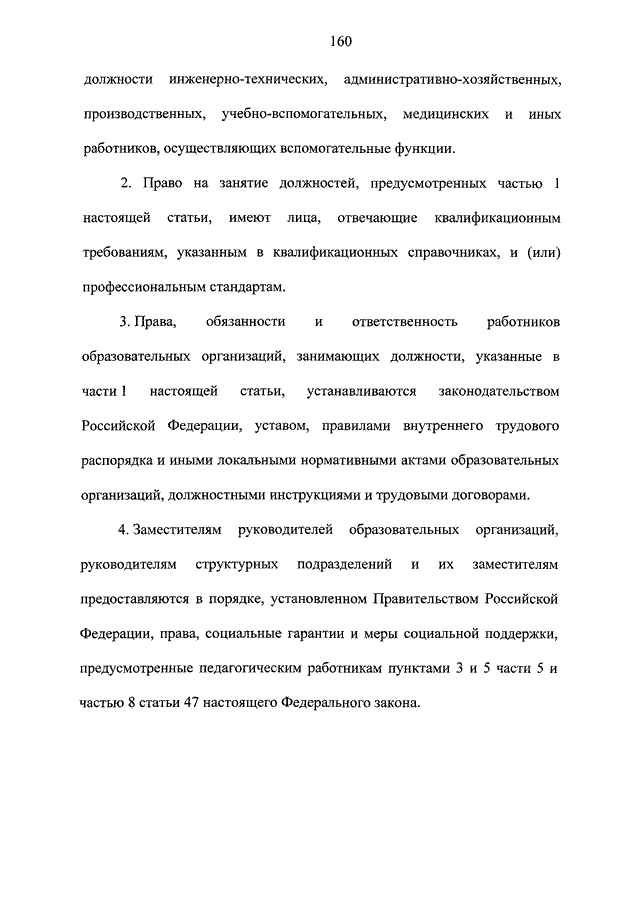 160

должности инженерно-технических, административно-хозяйственных, производственных, учебно-вспомогательных, медицинских и иных работников, осуществляющих вспомогательные функции.

2. Право на занятие должностей, предусмотренных частью 1 настоящей статьи, имеют лица, отвечающие квалификационным требованиям, указанным в квалификационных справочниках, и (или) профессиональным стандартам.

3. Права, обязанности и ответственность работников образовательных организаций, занимающих должности, указанные в части 1 настоящей статьи, устанавливаются законодательством Российской Федерации, уставом, правилами внутреннего трудового распорядка и иными локальными нормативными актами образовательных организаций, должностными инструкциями и трудовыми договорами.

4. Заместителям руководителей образовательных организаций, руководителям структурных подразделений и их заместителям предоставляются в порядке, установленном Правительством Российской Федерации, права, социальные гарантии и меры социальной поддержки, предусмотренные педагогическим работникам пунктами 3 и 5 части 5 и частью 8 статьи 47 настоящего Федерального закона.